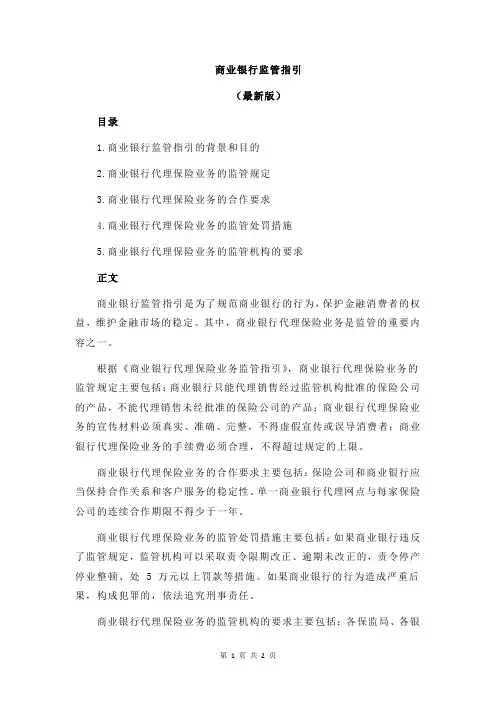 商业银行监管指引

（最新版）

目录

1.商业银行监管指引的背景和目的

2.商业银行代理保险业务的监管规定

3.商业银行代理保险业务的合作要求

4.商业银行代理保险业务的监管处罚措施

5.商业银行代理保险业务的监管机构的要求

正文

商业银行监管指引是为了规范商业银行的行为，保护金融消费者的权益，维护金融市场的稳定。其中，商业银行代理保险业务是监管的重要内容之一。

根据《商业银行代理保险业务监管指引》，商业银行代理保险业务的监管规定主要包括：商业银行只能代理销售经过监管机构批准的保险公司的产品，不能代理销售未经批准的保险公司的产品；商业银行代理保险业务的宣传材料必须真实、准确、完整，不得虚假宣传或误导消费者；商业银行代理保险业务的手续费必须合理，不得超过规定的上限。

商业银行代理保险业务的合作要求主要包括：保险公司和商业银行应当保持合作关系和客户服务的稳定性。单一商业银行代理网点与每家保险公司的连续合作期限不得少于一年。

商业银行代理保险业务的监管处罚措施主要包括：如果商业银行违反了监管规定，监管机构可以采取责令限期改正、逾期未改正的，责令停产停业整顿、处 5 万元以上罚款等措施。如果商业银行的行为造成严重后果，构成犯罪的，依法追究刑事责任。

商业银行代理保险业务的监管机构的要求主要包括：各保监局、各银

第 1 页 共 2 页